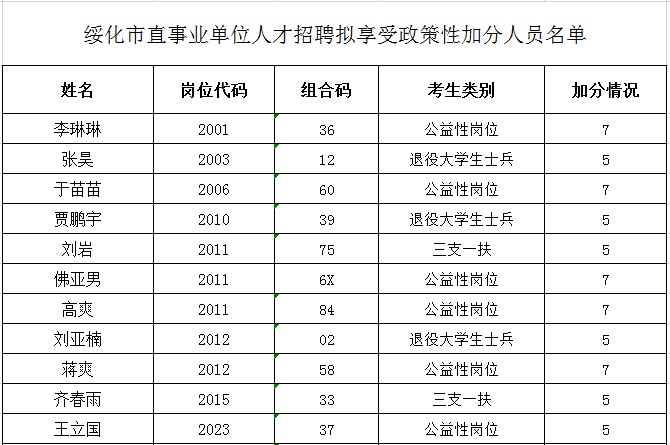 绥化市直事业单位人才招聘拟享受政策性加分人员名单

| 姓名 | 岗位代码 | 组合码 | 考生类别 | 加分情况 |
|---|---|---|---|---|
| 李琳琳 | 2001 | 36 | 公益性岗位 | 7 |
| 张昊 | 2003 | 12 | 退役大学生士兵 | 5 |
| 于苗苗 | 2006 | 60 | 公益性岗位 | 7 |
| 贾鹏宇 | 2010 | 39 | 退役大学生士兵 | 5 |
| 刘岩 | 2011 | 75 | 三支一扶 | 5 |
| 佛亚男 | 2011 | 6X | 公益性岗位 | 7 |
| 高爽 | 2011 | 84 | 公益性岗位 | 7 |
| 刘亚楠 | 2012 | 02 | 退役大学生士兵 | 5 |
| 蒋爽 | 2012 | 58 | 公益性岗位 | 7 |
| 齐春雨 | 2015 | 33 | 三支一扶 | 5 |
| 王立国 | 2023 | 37 | 公益性岗位 | 5 |